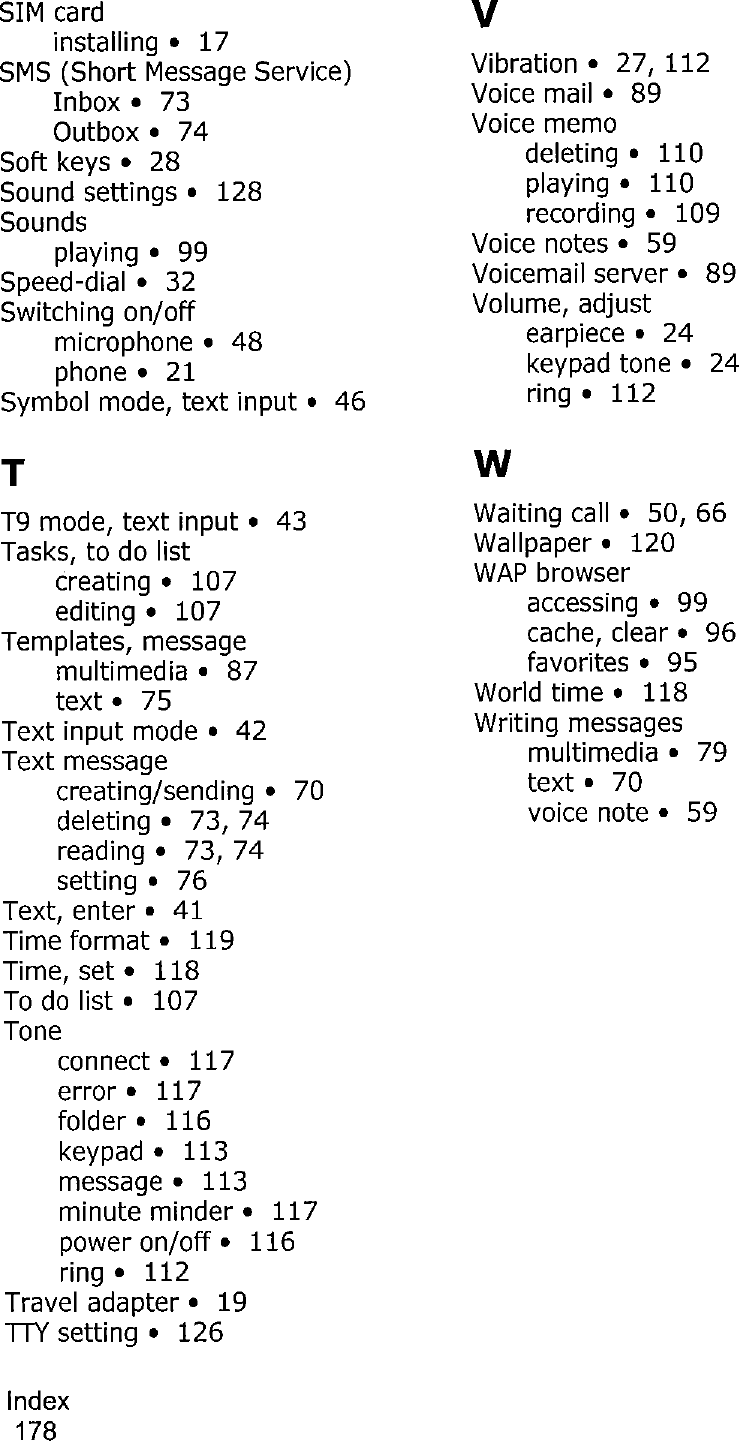 SIM card
installing • 17
SMS (Short Message Service)
Inbox • 73
Outbox • 74
Soft keys • 28
Sound settings • 128
Sounds
playing • 99
Speed-dial • 32
Switching on/off
microphone • 48
phone • 21
Symbol mode, text input • 46

T

T9 mode, text input • 43
Tasks, to do list
creating • 107
editing • 107
Templates, message
multimedia • 87
text • 75
Text input mode • 42
Text message
creating/sending • 70
deleting • 73, 74
reading • 73, 74
setting • 76
Text, enter • 41
Time format • 119
Time, set • 118
To do list • 107
Tone
connect • 117
error • 117
folder • 116
keypad • 113
message • 113
minute minder • 117
power on/off • 116
ring • 112
Travel adapter • 19
TTY setting • 126

V

Vibration • 27, 112
Voice mail • 89
Voice memo
deleting • 110
playing • 110
recording • 109
Voice notes • 59
Voicemail server • 89
Volume, adjust
earpiece • 24
keypad tone • 24
ring • 112

W

Waiting call • 50, 66
Wallpaper • 120
WAP browser
accessing • 99
cache, clear • 96
favorites • 95
World time • 118
Writing messages
multimedia • 79
text • 70
voice note • 59

Index
178